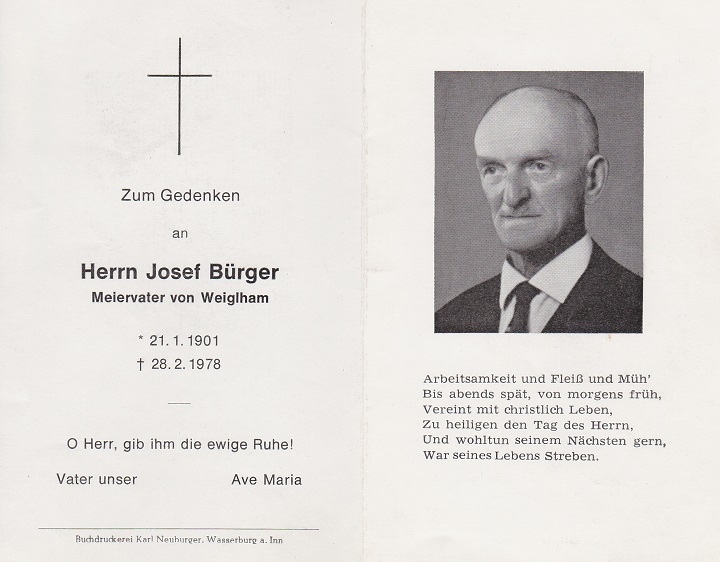 Zum Gedenken

an

Herrn Josef Bürger

Meiervater von Weiglham

* 21. 1. 1901
† 28. 2. 1978

O Herr, gib ihm die ewige Ruhe!

Vater unser Ave Maria

Buchdruckerei Karl Neuburger, Wasserburg a. Inn

Arbeitsamkeit und Fleiß und Müh'
Bis abends spät, von morgens früh,
Vereint mit christlich Leben,
Zu heiligen den Tag des Herrn,
Und wohltun seinem Nächsten gern,
War seines Lebens Streben.